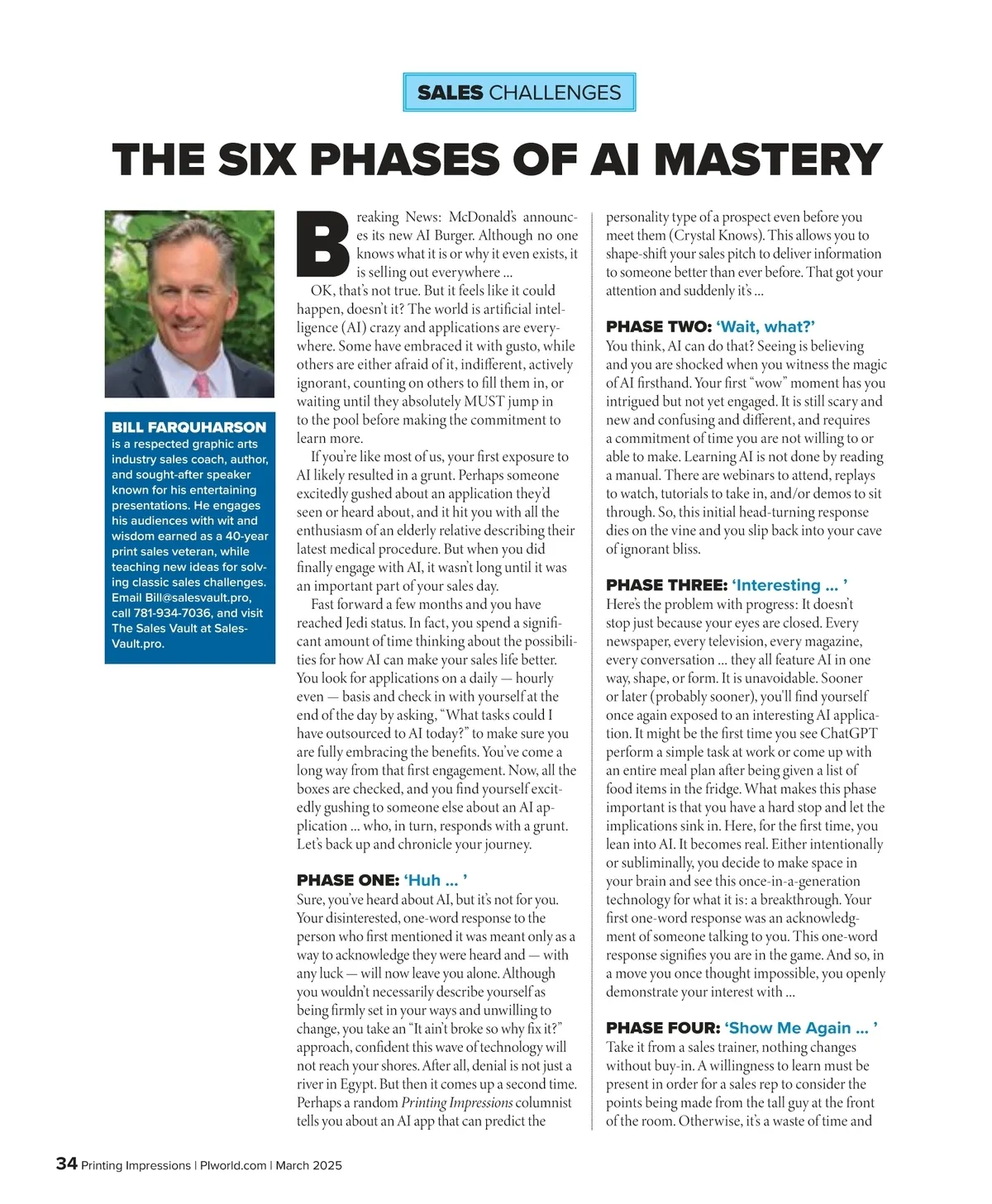 SALES CHALLENGES

THE SIX PHASES OF AI MASTERY

BILL FARQUHARSON is a respected graphic arts industry sales coach, author, and sought-after speaker known for his entertaining presentations. He engages his audiences with wit and wisdom earned as a 40-year print sales veteran, while teaching new ideas for solving classic sales challenges. Email Bill@salesvault.pro, call 781-934-7036, and visit The Sales Vault at SalesVault.pro.

Breaking News: McDonald's announces its new AI Burger. Although no one knows what it is or why it even exists, it is selling out everywhere ...

OK, that's not true. But it feels like it could happen, doesn't it? The world is artificial intelligence (AI) crazy and applications are everywhere. Some have embraced it with gusto, while others are either afraid of it, indifferent, actively ignorant, counting on others to fill them in, or waiting until they absolutely MUST jump in to the pool before making the commitment to learn more.

If you're like most of us, your first exposure to AI likely resulted in a grunt. Perhaps someone excitedly gushed about an application they'd seen or heard about, and it hit you with all the enthusiasm of an elderly relative describing their latest medical procedure. But when you did finally engage with AI, it wasn't long until it was an important part of your sales day.

Fast forward a few months and you have reached Jedi status. In fact, you spend a significant amount of time thinking about the possibilities for how AI can make your sales life better. You look for applications on a daily — hourly even — basis and check in with yourself at the end of the day by asking, "What tasks could I have outsourced to AI today?" to make sure you are fully embracing the benefits. You've come a long way from that first engagement. Now, all the boxes are checked, and you find yourself excitedly gushing to someone else about an AI application ... who, in turn, responds with a grunt. Let's back up and chronicle your journey.

PHASE ONE: 'Huh ... '
Sure, you've heard about AI, but it's not for you. Your disinterested, one-word response to the person who first mentioned it was meant only as a way to acknowledge they were heard and — with any luck — will now leave you alone. Although you wouldn't necessarily describe yourself as being firmly set in your ways and unwilling to change, you take an "It ain't broke so why fix it?" approach, confident this wave of technology will not reach your shores. After all, denial is not just a river in Egypt. But then it comes up a second time. Perhaps a random Printing Impressions columnist tells you about an AI app that can predict the personality type of a prospect even before you meet them (Crystal Knows). This allows you to shape-shift your sales pitch to deliver information to someone better than ever before. That got your attention and suddenly it's ...

PHASE TWO: 'Wait, what?'
You think, AI can do that? Seeing is believing and you are shocked when you witness the magic of AI firsthand. Your first "wow" moment has you intrigued but not yet engaged. It is still scary and new and confusing and different, and requires a commitment of time you are not willing to or able to make. Learning AI is not done by reading a manual. There are webinars to attend, replays to watch, tutorials to take in, and/or demos to sit through. So, this initial head-turning response dies on the vine and you slip back into your cave of ignorant bliss.

PHASE THREE: 'Interesting ... '
Here's the problem with progress: It doesn't stop just because your eyes are closed. Every newspaper, every television, every magazine, every conversation ... they all feature AI in one way, shape, or form. It is unavoidable. Sooner or later (probably sooner), you'll find yourself once again exposed to an interesting AI application. It might be the first time you see ChatGPT perform a simple task at work or come up with an entire meal plan after being given a list of food items in the fridge. What makes this phase important is that you have a hard stop and let the implications sink in. Here, for the first time, you lean into AI. It becomes real. Either intentionally or subliminally, you decide to make space in your brain and see this once-in-a-generation technology for what it is: a breakthrough. Your first one-word response was an acknowledgment of someone talking to you. This one-word response signifies you are in the game. And so, in a move you once thought impossible, you openly demonstrate your interest with ...

PHASE FOUR: 'Show Me Again ... '
Take it from a sales trainer, nothing changes without buy-in. A willingness to learn must be present in order for a sales rep to consider the points being made from the tall guy at the front of the room. Otherwise, it's a waste of time and

34 Printing Impressions | PIworld.com | March 2025